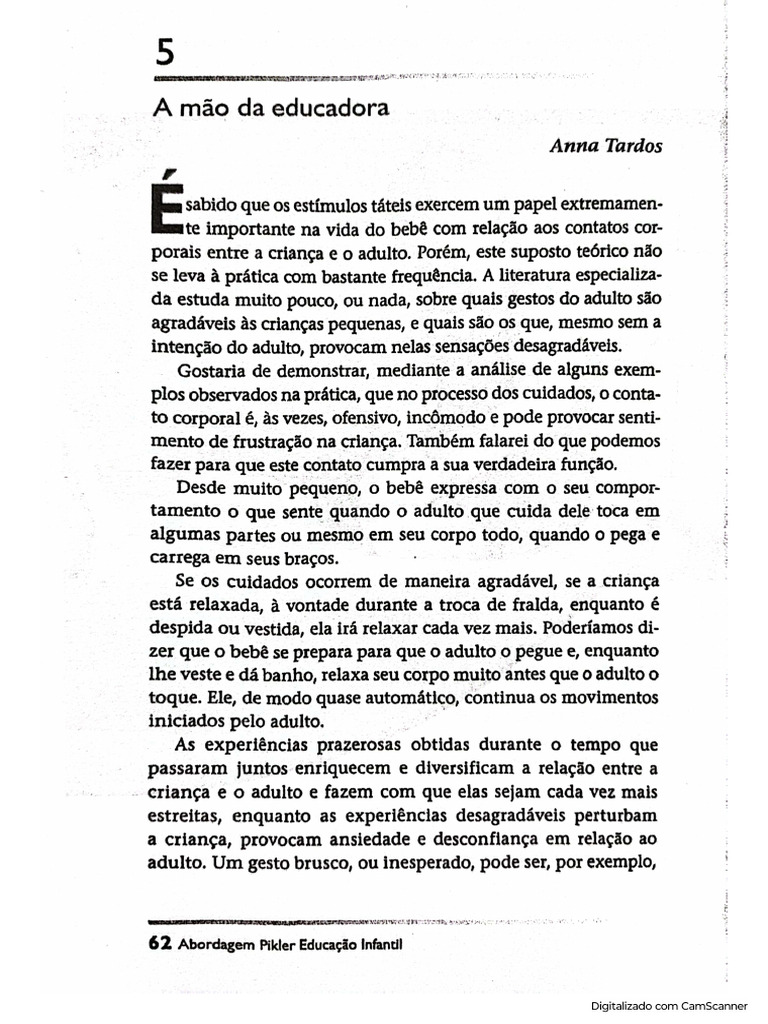 5

A mão da educadora

Anna Tardos

É sabido que os estímulos táteis exercem um papel extremamente importante na vida do bebê com relação aos contatos corporais entre a criança e o adulto. Porém, este suposto teórico não se leva à prática com bastante frequência. A literatura especializada estuda muito pouco, ou nada, sobre quais gestos do adulto são agradáveis às crianças pequenas, e quais são os que, mesmo sem a intenção do adulto, provocam nelas sensações desagradáveis.

Gostaria de demonstrar, mediante a análise de alguns exemplos observados na prática, que no processo dos cuidados, o contato corporal é, às vezes, ofensivo, incômodo e pode provocar sentimento de frustração na criança. Também falarei do que podemos fazer para que este contato cumpra a sua verdadeira função.

Desde muito pequeno, o bebê expressa com o seu comportamento o que sente quando o adulto que cuida dele toca em algumas partes ou mesmo em seu corpo todo, quando o pega e carrega em seus braços.

Se os cuidados ocorrem de maneira agradável, se a criança está relaxada, à vontade durante a troca de fralda, enquanto é despida ou vestida, ela irá relaxar cada vez mais. Poderíamos dizer que o bebê se prepara para que o adulto o pegue e, enquanto lhe veste e dá banho, relaxa seu corpo muito antes que o adulto o toque. Ele, de modo quase automático, continua os movimentos iniciados pelo adulto.

As experiências prazerosas obtidas durante o tempo que passaram juntos enriquecem e diversificam a relação entre a criança e o adulto e fazem com que elas sejam cada vez mais estreitas, enquanto as experiências desagradáveis perturbam a criança, provocam ansiedade e desconfiança em relação ao adulto. Um gesto brusco, ou inesperado, pode ser, por exemplo,

62 Abordagem Pikler Educação Infantil

Digitalizado com CamScanner